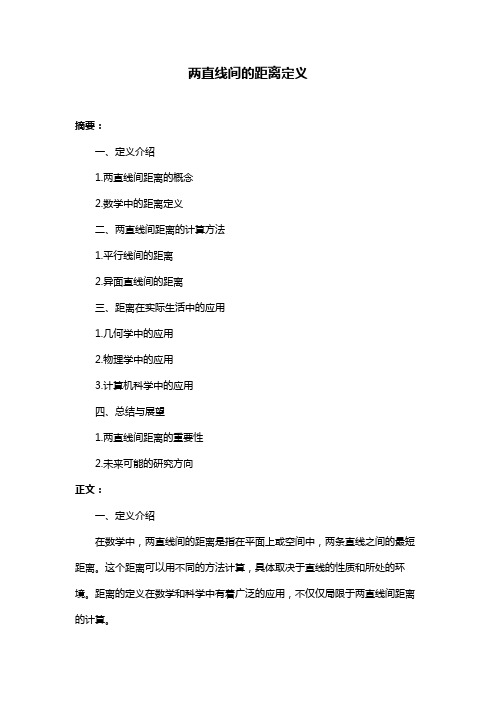 两直线间的距离定义

摘要：

一、定义介绍

1.两直线间距离的概念

2.数学中的距离定义

二、两直线间距离的计算方法

1.平行线间的距离

2.异面直线间的距离

三、距离在实际生活中的应用

1.几何学中的应用

2.物理学中的应用

3.计算机科学中的应用

四、总结与展望

1.两直线间距离的重要性

2.未来可能的研究方向

正文：

一、定义介绍

在数学中，两直线间的距离是指在平面上或空间中，两条直线之间的最短距离。这个距离可以用不同的方法计算，具体取决于直线的性质和所处的环境。距离的定义在数学和科学中有着广泛的应用，不仅仅局限于两直线间距离的计算。